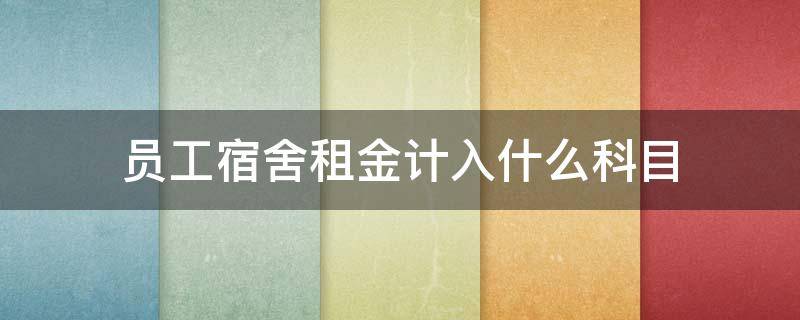 员工宿舍租金计入什么科目